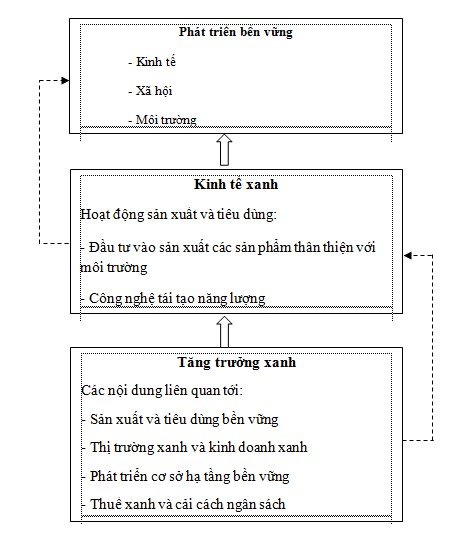 Phát triển bền vững

- Kinh tế

- Xã hội

- Môi trường

Kinh tế xanh

Hoạt động sản xuất và tiêu dùng:

- Đầu tư vào sản xuất các sản phẩm thân thiện với môi trường

- Công nghệ tái tạo năng lượng

Tăng trưởng xanh

Các nội dung liên quan tới:

- Sản xuất và tiêu dùng bền vững

- Thị trường xanh và kinh doanh xanh

- Phát triển cơ sở hạ tầng bền vững

- Thuế xanh và cải cách ngân sách